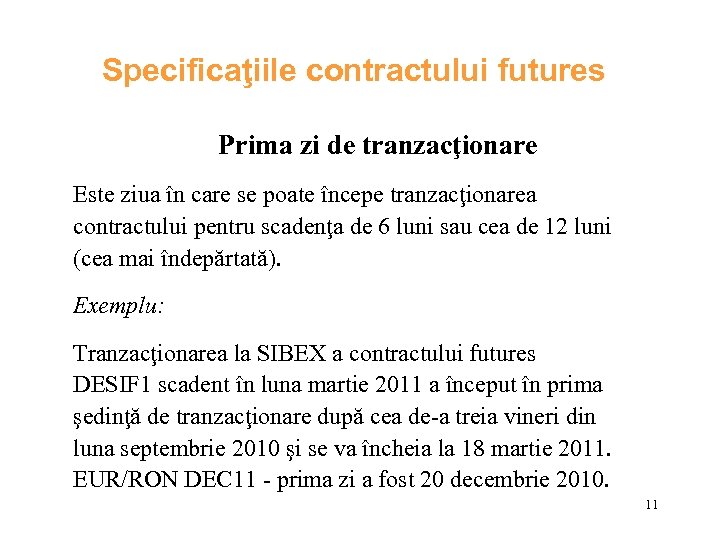 Specificaţiile contractului futures

Prima zi de tranzacţionare

Este ziua în care se poate începe tranzacţionarea contractului pentru scadenţa de 6 luni sau cea de 12 luni (cea mai îndepărtată).

Exemplu:

Tranzacţionarea la SIBEX a contractului futures DESIF1 scadent în luna martie 2011 a început în prima şedinţă de tranzacţionare după cea de-a treia vineri din luna septembrie 2010 şi se va încheia la 18 martie 2011. EUR/RON DEC11 - prima zi a fost 20 decembrie 2010.

11